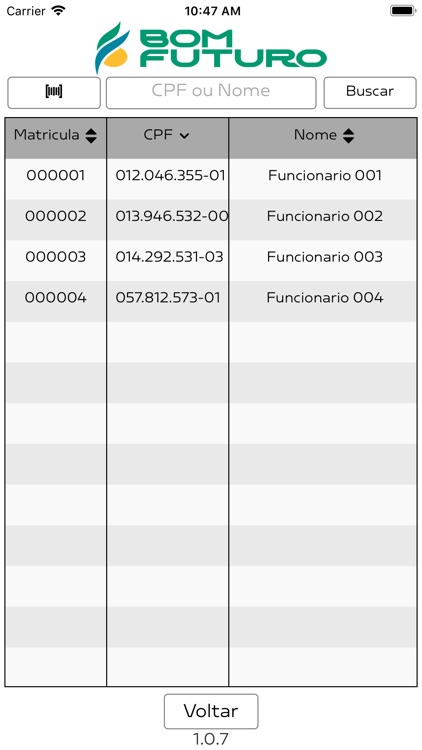 Carrier 10:47 AM

BOM FUTURO

CPF ou Nome Buscar

| Matricula | CPF | Nome |
|---|---|---|
| 000001 | 012.046.355-01 | Funcionario 001 |
| 000002 | 013.946.532-00 | Funcionario 002 |
| 000003 | 014.292.531-03 | Funcionario 003 |
| 000004 | 057.812.573-01 | Funcionario 004 |

Voltar
1.0.7